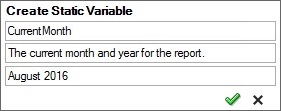 Create Static Variable

CurrentMonth

The current month and year for the report.

August 2016